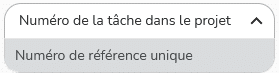 Numéro de la tâche dans le projet

Numéro de référence unique